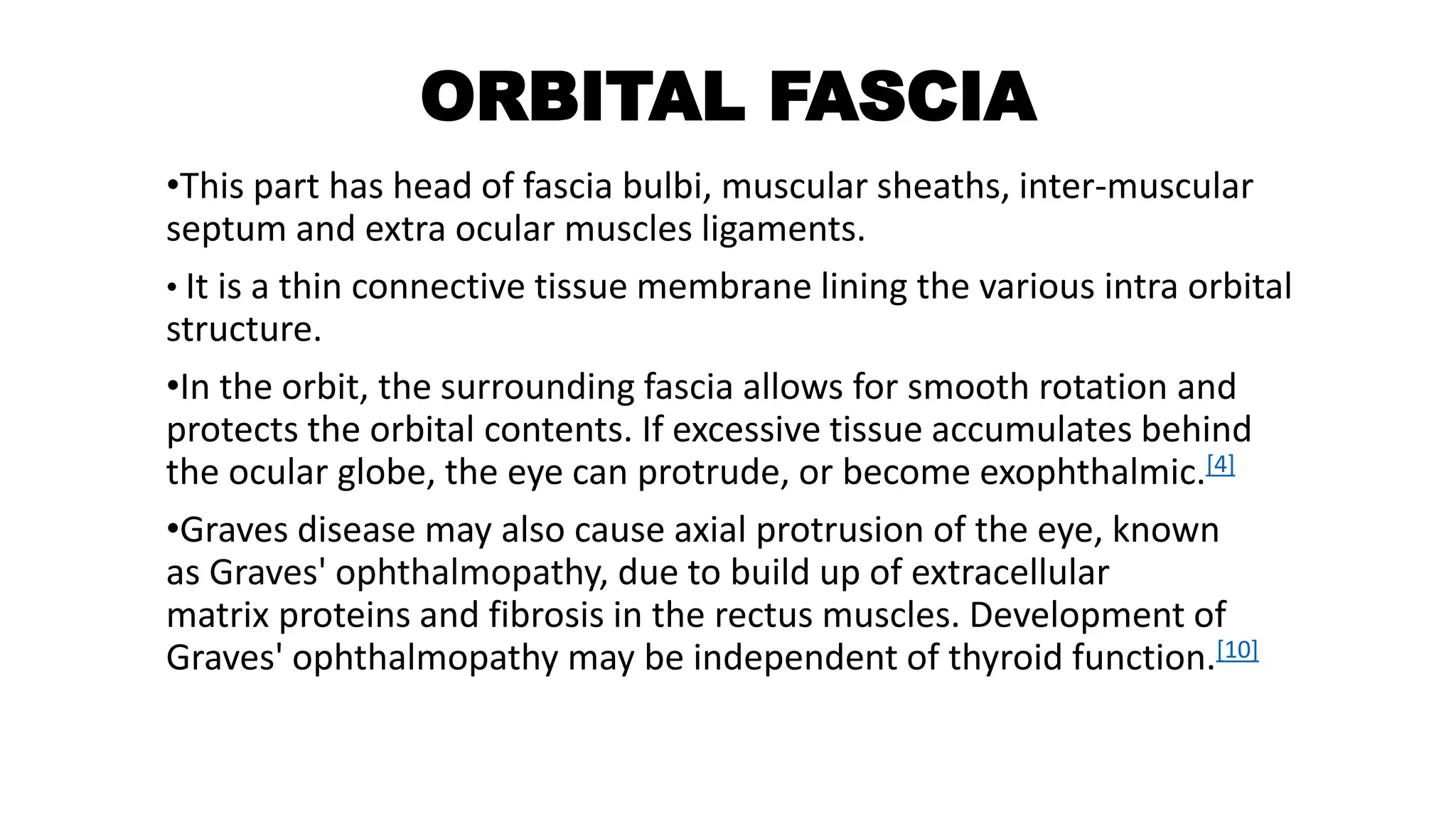 ORBITAL FASCIA

•This part has head of fascia bulbi, muscular sheaths, inter-muscular septum and extra ocular muscles ligaments.

• It is a thin connective tissue membrane lining the various intra orbital structure.

•In the orbit, the surrounding fascia allows for smooth rotation and protects the orbital contents. If excessive tissue accumulates behind the ocular globe, the eye can protrude, or become exophthalmic.[4]

•Graves disease may also cause axial protrusion of the eye, known as Graves' ophthalmopathy, due to build up of extracellular matrix proteins and fibrosis in the rectus muscles. Development of Graves' ophthalmopathy may be independent of thyroid function.[10]